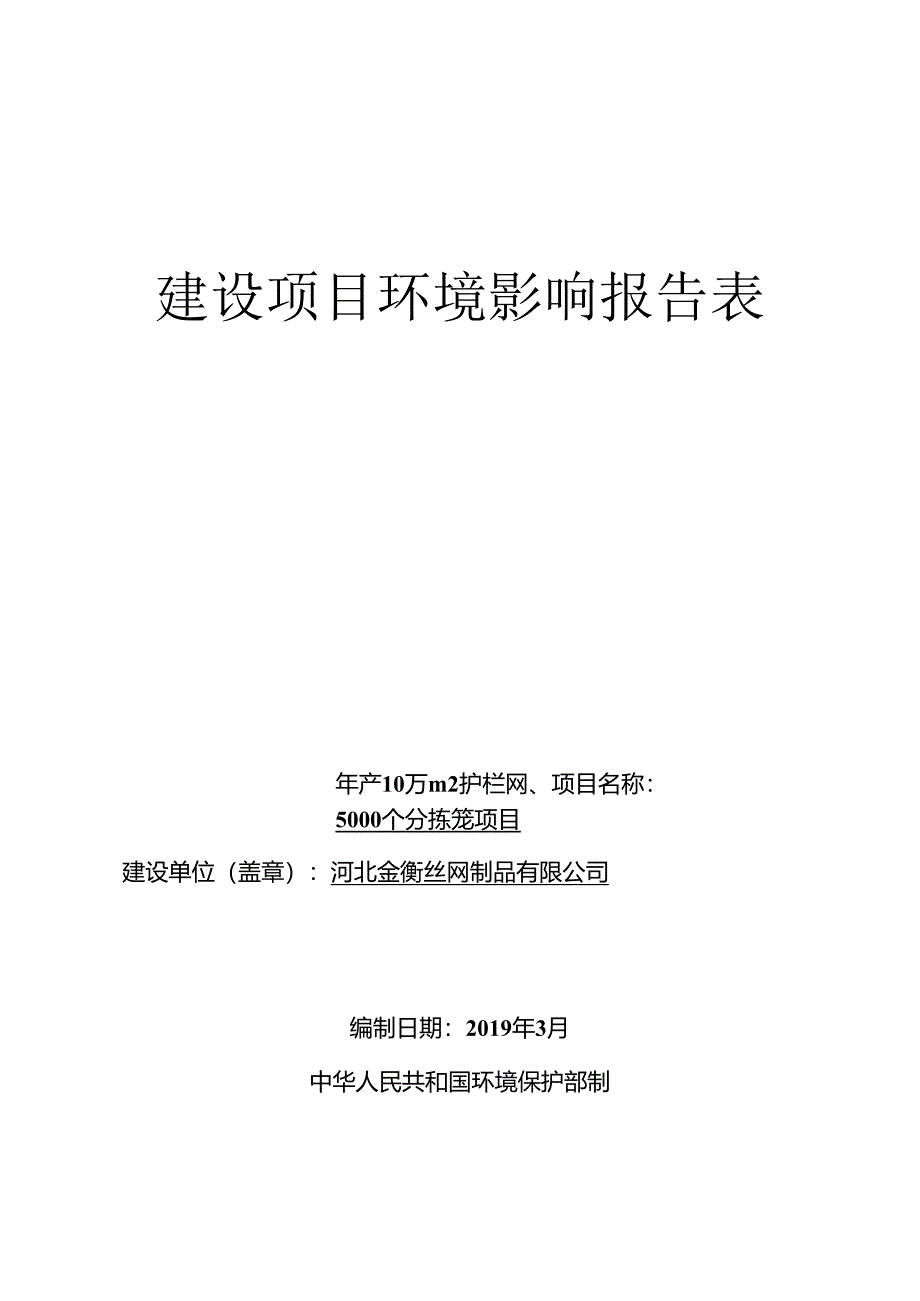 建设项目环境影响报告表

年产10万m2护栏网、项目名称：
5000个分拣笼项目

建设单位（盖章）：河北金衡丝网制品有限公司

编制日期：2019年3月

中华人民共和国环境保护部制